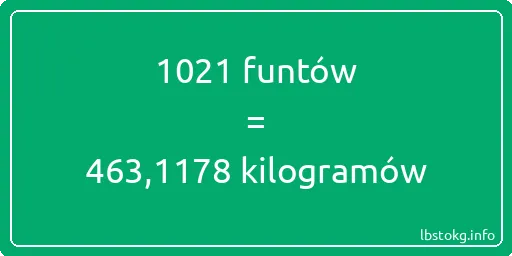 1021 funtów
=
463,1178 kilogramów

lbstokg.info